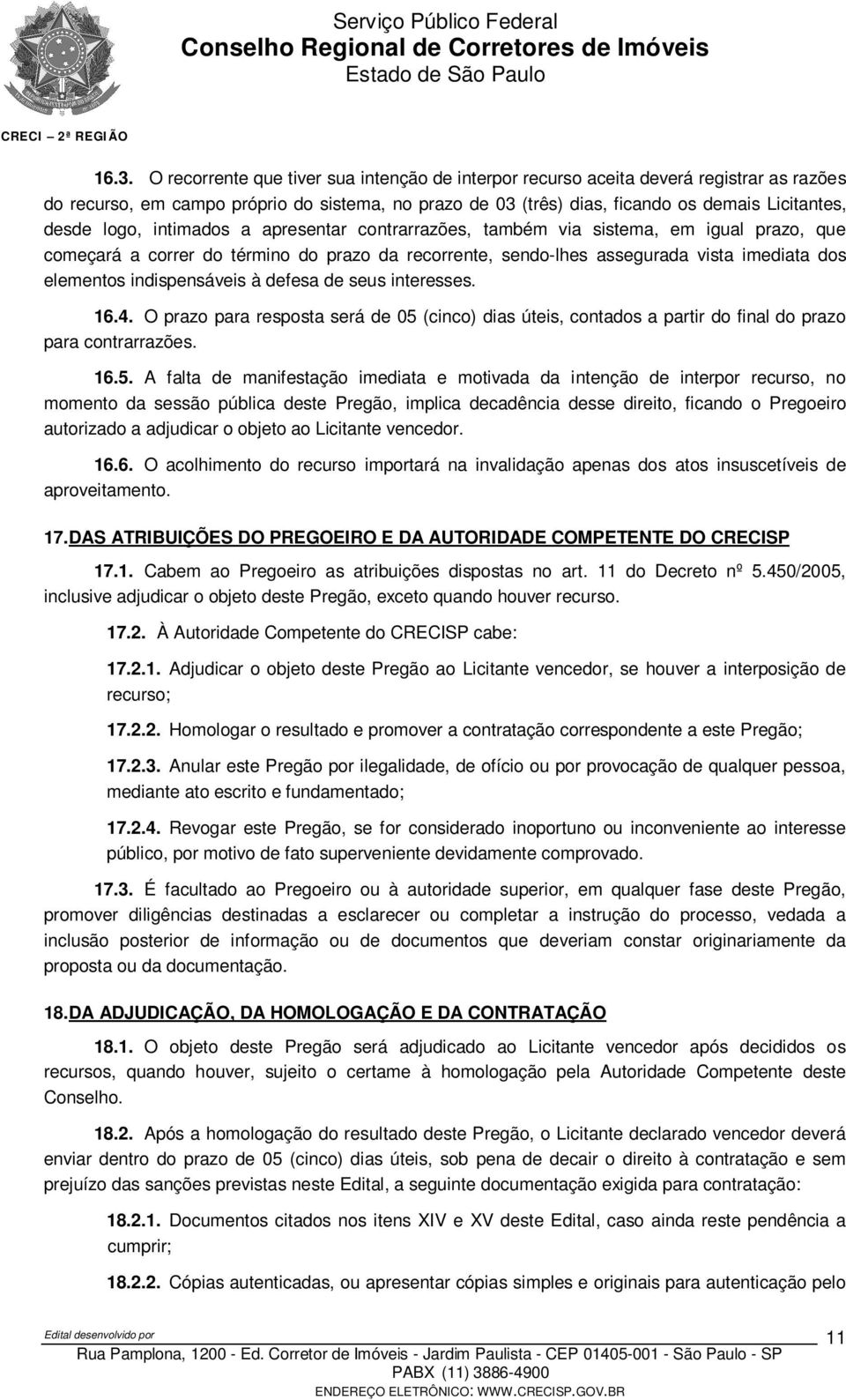 Serviço Público Federal
Conselho Regional de Corretores de Imóveis
Estado de São Paulo

CRECI – 2ª REGIÃO

16.3. O recorrente que tiver sua intenção de interpor recurso aceita deverá registrar as razões do recurso, em campo próprio do sistema, no prazo de 03 (três) dias, ficando os demais Licitantes, desde logo, intimados a apresentar contrarrazões, também via sistema, em igual prazo, que começará a correr do término do prazo da recorrente, sendo-lhes assegurada vista imediata dos elementos indispensáveis à defesa de seus interesses.

16.4. O prazo para resposta será de 05 (cinco) dias úteis, contados a partir do final do prazo para contrarrazões.

16.5. A falta de manifestação imediata e motivada da intenção de interpor recurso, no momento da sessão pública deste Pregão, implica decadência desse direito, ficando o Pregoeiro autorizado a adjudicar o objeto ao Licitante vencedor.

16.6. O acolhimento do recurso importará na invalidação apenas dos atos insuscetíveis de aproveitamento.

17. DAS ATRIBUIÇÕES DO PREGOEIRO E DA AUTORIDADE COMPETENTE DO CRECISP

17.1. Cabem ao Pregoeiro as atribuições dispostas no art. 11 do Decreto nº 5.450/2005, inclusive adjudicar o objeto deste Pregão, exceto quando houver recurso.

17.2. À Autoridade Competente do CRECISP cabe:

17.2.1. Adjudicar o objeto deste Pregão ao Licitante vencedor, se houver a interposição de recurso;

17.2.2. Homologar o resultado e promover a contratação correspondente a este Pregão;

17.2.3. Anular este Pregão por ilegalidade, de ofício ou por provocação de qualquer pessoa, mediante ato escrito e fundamentado;

17.2.4. Revogar este Pregão, se for considerado inoportuno ou inconveniente ao interesse público, por motivo de fato superveniente devidamente comprovado.

17.3. É facultado ao Pregoeiro ou à autoridade superior, em qualquer fase deste Pregão, promover diligências destinadas a esclarecer ou completar a instrução do processo, vedada a inclusão posterior de informação ou de documentos que deveriam constar originariamente da proposta ou da documentação.

18. DA ADJUDICAÇÃO, DA HOMOLOGAÇÃO E DA CONTRATAÇÃO

18.1. O objeto deste Pregão será adjudicado ao Licitante vencedor após decididos os recursos, quando houver, sujeito o certame à homologação pela Autoridade Competente deste Conselho.

18.2. Após a homologação do resultado deste Pregão, o Licitante declarado vencedor deverá enviar dentro do prazo de 05 (cinco) dias úteis, sob pena de decair o direito à contratação e sem prejuízo das sanções previstas neste Edital, a seguinte documentação exigida para contratação:

18.2.1. Documentos citados nos itens XIV e XV deste Edital, caso ainda reste pendência a cumprir;

18.2.2. Cópias autenticadas, ou apresentar cópias simples e originais para autenticação pelo

Edital desenvolvido por
11
Rua Pamplona, 1200 - Ed. Corretor de Imóveis - Jardim Paulista - CEP 01405-001 - São Paulo - SP
PABX (11) 3886-4900
ENDEREÇO ELETRÔNICO: WWW.CRECISP.GOV.BR